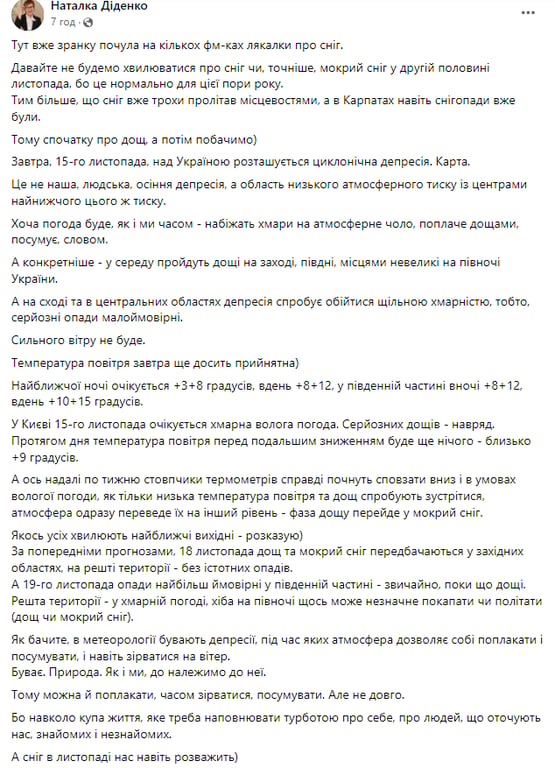 Наталка Діденко
7 год

Тут вже зранку почула на кількох фм-ках лякалки про сніг.

Давайте не будемо хвилюватися про сніг чи, точніше, мокрий сніг у другій половині листопада, бо це нормально для цієї пори року.
Тим більше, що сніг вже трохи пролітав місцевостями, а в Карпатах навіть снігопади вже були.

Тому спочатку про дощ, а потім побачимо)

Завтра, 15-го листопада, над Україною розташується циклонічна депресія. Карта.

Це не наша, людська, осіння депресія, а область низького атмосферного тиску із центрами найнижчого цього ж тиску.

Хоча погода буде, як і ми часом - набіжать хмари на атмосферне чоло, поплаче дощами, посумує, словом.

А конкретніше - у середу пройдуть дощі на заході, півдні, місцями невеликі на півночі України.

А на сході та в центральних областях депресія спробує обійтися щільною хмарністю, тобто, серйозні опади малоймовірні.

Сильного вітру не буде.

Температура повітря завтра ще досить прийнятна)

Найближчої ночі очікується +3+8 градусів, вдень +8+12, у південній частині вночі +8+12, вдень +10+15 градусів.

У Києві 15-го листопада очікується хмарна волога погода. Серйозних дощів - навряд. Протягом дня температура повітря перед подальшим зниженням буде ще нічого - близько +9 градусів.

А ось надалі по тижню стовпчики термометрів справді почнуть сповзати вниз і в умовах вологої погоди, як тільки низька температура повітря та дощ спробують зустрітися, атмосфера одразу переведе їх на інший рівень - фаза дощу перейде у мокрий сніг.

Якось усіх хвилюють найближчі вихідні - розказую)
За попередніми прогнозами, 18 листопада дощ та мокрий сніг передбачаються у західних областях, на решті території - без істотних опадів.
А 19-го листопада опади найбільш ймовірні у південній частині - звичайно, поки що дощі.
Решта території - у хмарній погоді, хіба на півночі щось може незначне покапати чи політати (дощ чи мокрий сніг).

Як бачите, в метеорології бувають депресії, під час яких атмосфера дозволяє собі поплакати і посумувати, і навіть зірватися на вітер.
Буває. Природа. Як і ми, до належимо до неї.

Тому можна й поплакати, часом зірватися, посумувати. Але не довго.

Бо навколо купа життя, яке треба наповнювати турботою про себе, про людей, що оточують нас, знайомих і незнайомих.

А сніг в листопаді нас навіть розважить)